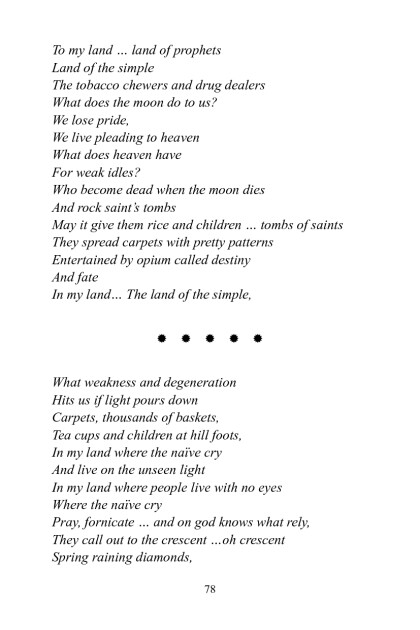 To my land ... land of prophets
Land of the simple
The tobacco chewers and drug dealers
What does the moon do to us?
We lose pride,
We live pleading to heaven
What does heaven have
For weak idles?
Who become dead when the moon dies
And rock saint's tombs
May it give them rice and children ... tombs of saints
They spread carpets with pretty patterns
Entertained by opium called destiny
And fate
In my land... The land of the simple,

• • • • •

What weakness and degeneration
Hits us if light pours down
Carpets, thousands of baskets,
Tea cups and children at hill foots,
In my land where the naïve cry
And live on the unseen light
In my land where people live with no eyes
Where the naïve cry
Pray, fornicate ... and on god knows what rely,
They call out to the crescent ...oh crescent
Spring raining diamonds,

78